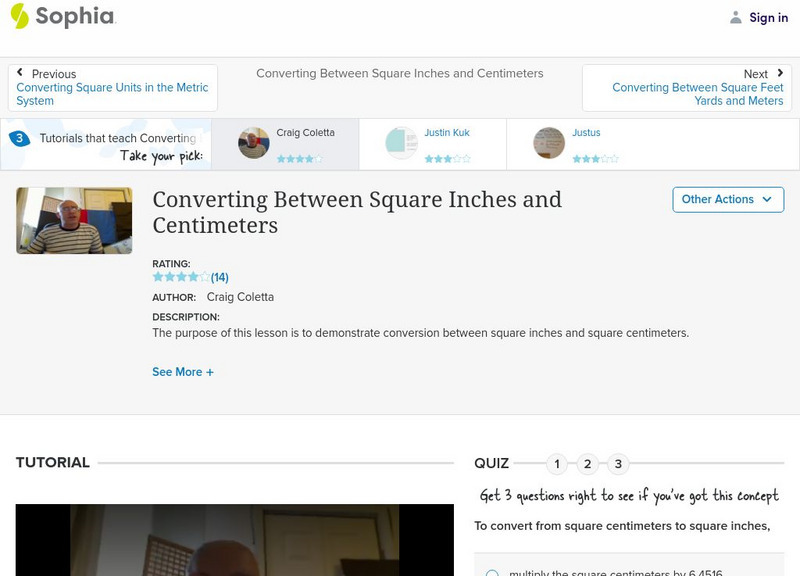 Sophia

Sign in

Previous
Converting Square Units in the Metric System

Converting Between Square Inches and Centimeters

Next
Converting Between Square Feet Yards and Meters

3 Tutorials that teach Converting
Take your pick:

Craig Coletta

Justin Kuk

Justus

Converting Between Square Inches and Centimeters

Other Actions

RATING:
(14)

AUTHOR: Craig Coletta

DESCRIPTION:
The purpose of this lesson is to demonstrate conversion between square inches and square centimeters.

See More +

TUTORIAL

QUIZ 1 2 3

Get 3 questions right to see if you've got this concept

To convert from square centimeters to square inches,

multiply the square centimeters by 6.4516